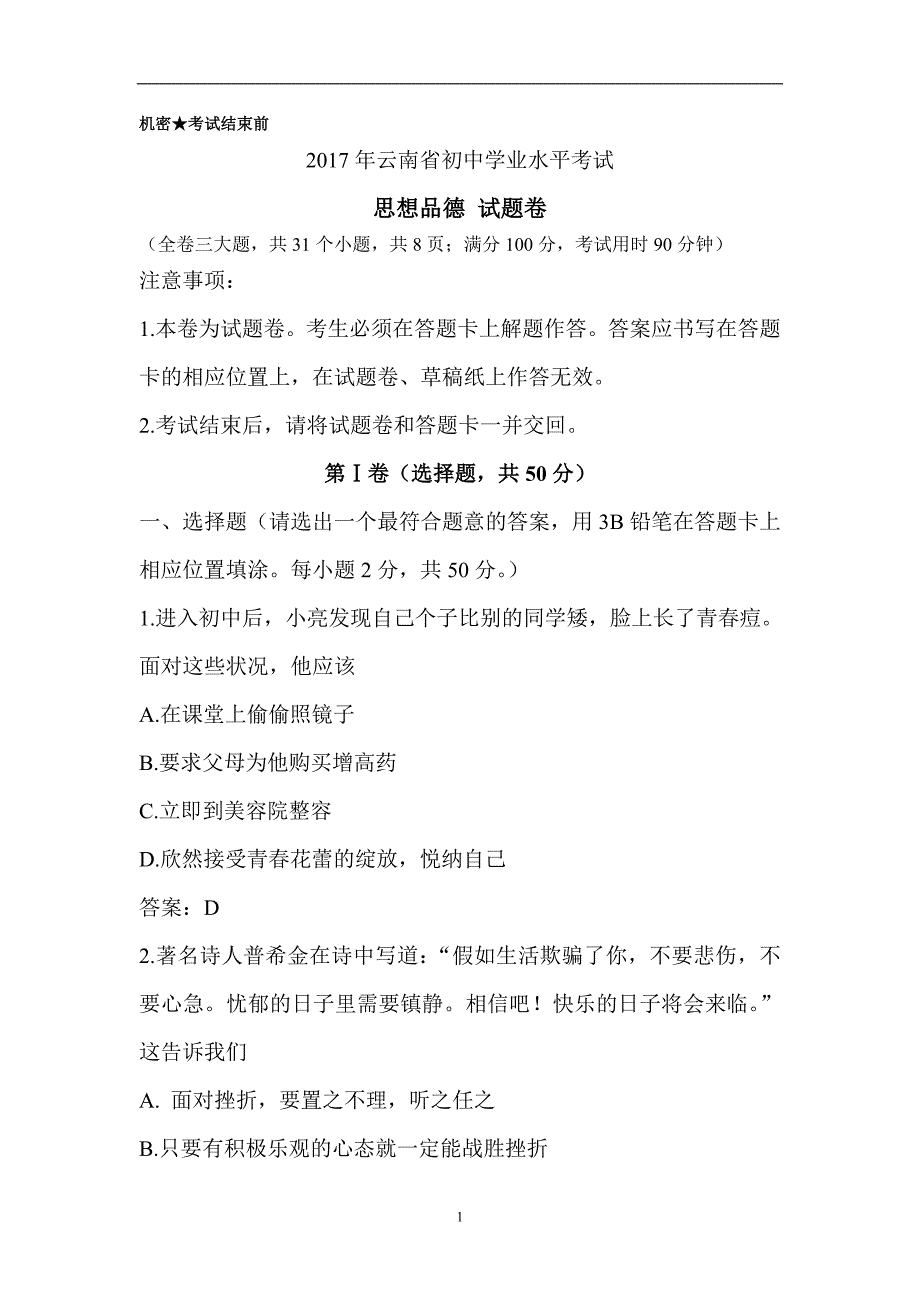 机密★考试结束前

2017 年云南省初中学业水平考试

思想品德 试题卷

（全卷三大题，共 31 个小题，共 8 页；满分 100 分，考试用时 90 分钟）

注意事项：

1.本卷为试题卷。考生必须在答题卡上解题作答。答案应书写在答题卡的相应位置上，在试题卷、草稿纸上作答无效。

2.考试结束后，请将试题卷和答题卡一并交回。

第Ⅰ卷（选择题，共 50 分）

一、选择题（请选出一个最符合题意的答案，用 3B 铅笔在答题卡上相应位置填涂。每小题 2 分，共 50 分。）

1.进入初中后，小亮发现自己个子比别的同学矮，脸上长了青春痘。面对这些状况，他应该

A.在课堂上偷偷照镜子

B.要求父母为他购买增高药

C.立即到美容院整容

D.欣然接受青春花蕾的绽放，悦纳自己

答案：D

2.著名诗人普希金在诗中写道：“假如生活欺骗了你，不要悲伤，不要心急。忧郁的日子里需要镇静。相信吧！快乐的日子将会来临。”这告诉我们

A. 面对挫折，要置之不理，听之任之

B.只要有积极乐观的心态就一定能战胜挫折

1